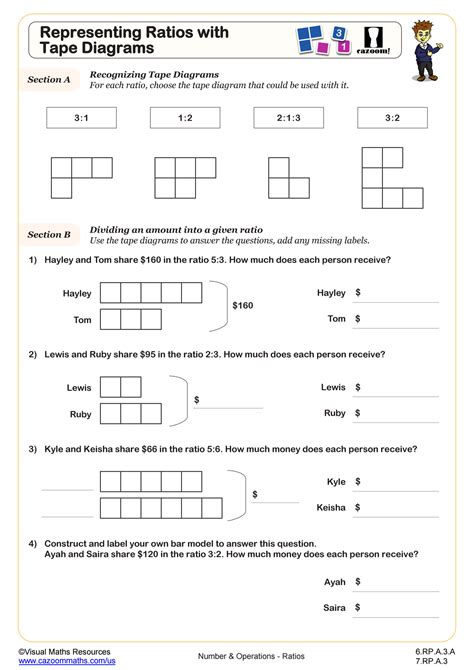 Representing Ratios with Tape Diagrams

3
1
cazoom!

Section A
Recognizing Tape Diagrams
For each ratio, choose the tape diagram that could be used with it.

3:1
1:2
2:1:3
3:2

Section B
Dividing an amount into a given ratio
Use the tape diagrams to answer the questions, add any missing labels.

1) Hayley and Tom share \$160 in the ratio 5:3. How much does each person receive?

Hayley
Tom
\$160

Hayley \$
Tom \$

2) Lewis and Ruby share \$95 in the ratio 2:3. How much does each person receive?

Lewis
Ruby
\$

Lewis \$
Ruby \$

3) Kyle and Keisha share \$66 in the ratio 5:6. How much money does each person receive?

\$

Kyle \$
Keisha \$

4) Construct and label your own bar model to answer this question.
Ayah and Saira share \$120 in the ratio 3:2. How much money does each person receive?

Ayah \$
Saira \$

©Visual Maths Resources
www.cazoommaths.com/us
Number & Operations - Ratios
6.RP.A.3.A
7.RP.A.3